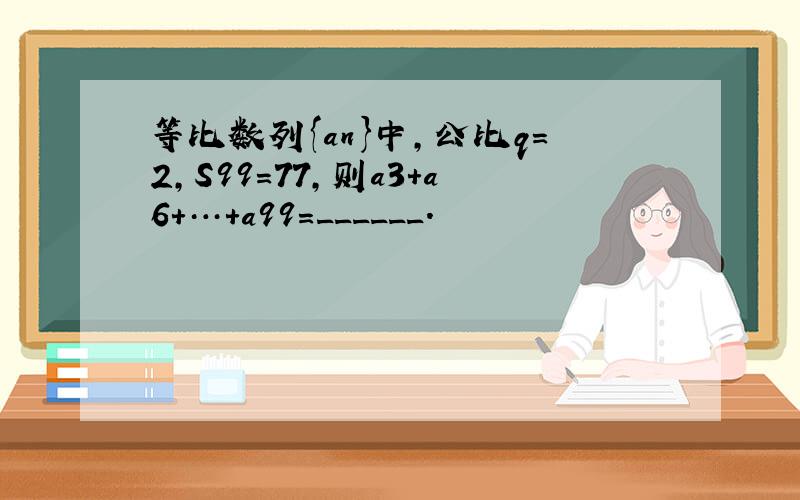 等比数列{an}中，公比q=2，S99=77，则a3+a6+…+a99=______.